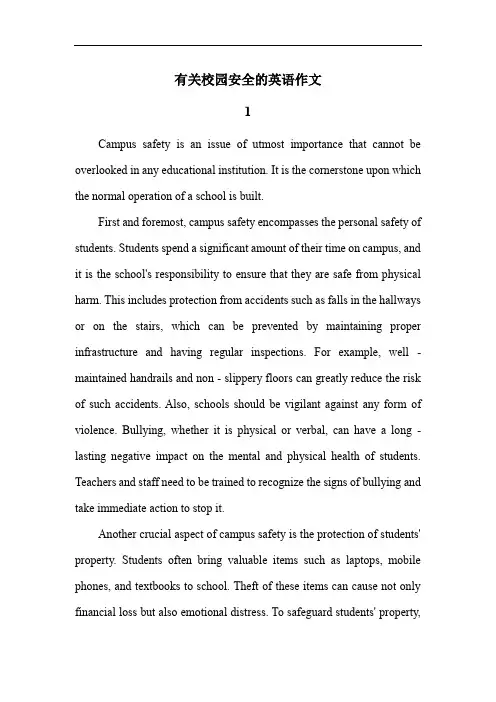 有关校园安全的英语作文

1

Campus safety is an issue of utmost importance that cannot be overlooked in any educational institution. It is the cornerstone upon which the normal operation of a school is built.

First and foremost, campus safety encompasses the personal safety of students. Students spend a significant amount of their time on campus, and it is the school's responsibility to ensure that they are safe from physical harm. This includes protection from accidents such as falls in the hallways or on the stairs, which can be prevented by maintaining proper infrastructure and having regular inspections. For example, well - maintained handrails and non - slippery floors can greatly reduce the risk of such accidents. Also, schools should be vigilant against any form of violence. Bullying, whether it is physical or verbal, can have a long - lasting negative impact on the mental and physical health of students. Teachers and staff need to be trained to recognize the signs of bullying and take immediate action to stop it.

Another crucial aspect of campus safety is the protection of students' property. Students often bring valuable items such as laptops, mobile phones, and textbooks to school. Theft of these items can cause not only financial loss but also emotional distress. To safeguard students' property,